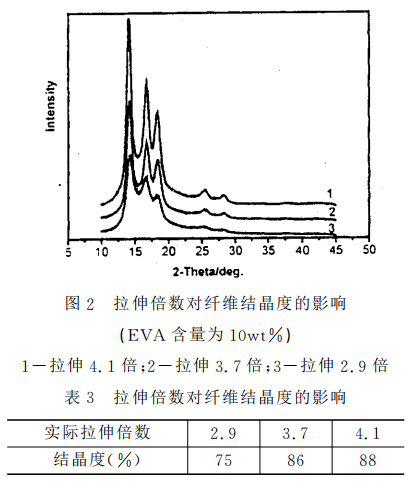 Intensity

1
2
3

5 10 15 20 25 30 35 40 45 50

2-Theta/deg.

图 2 拉伸倍数对纤维结晶度的影响

(EVA 含量为 10wt%)

1—拉伸 4.1 倍;2—拉伸 3.7 倍;3—拉伸 2.9 倍

表 3 拉伸倍数对纤维结晶度的影响

| 实际拉伸倍数 | 2.9 | 3.7 | 4.1 |
|---|---|---|---|
| 结晶度(%) | 75 | 86 | 88 |